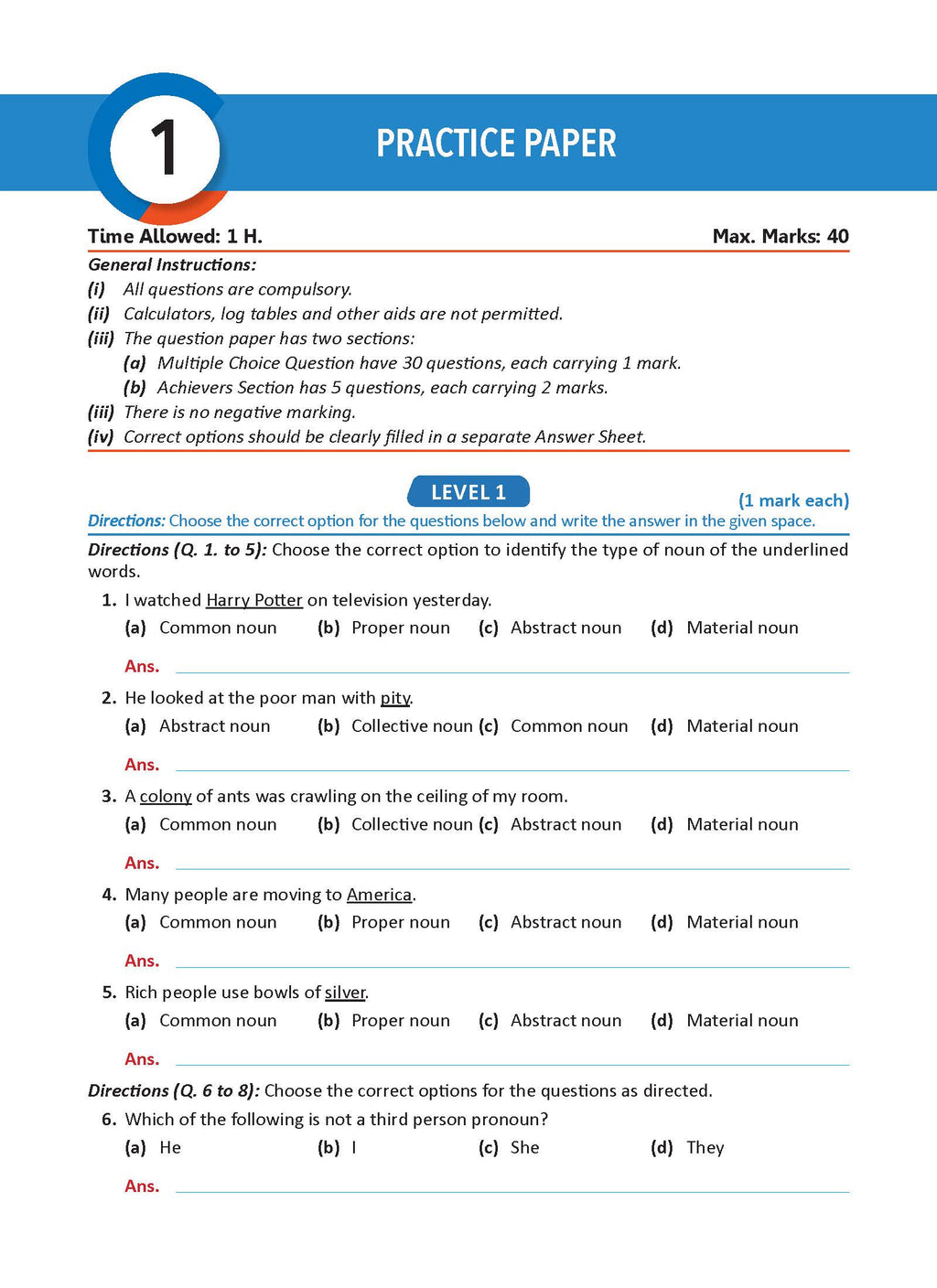 1

PRACTICE PAPER

Time Allowed: 1 H. Max. Marks: 40

General Instructions:
(i) All questions are compulsory.
(ii) Calculators, log tables and other aids are not permitted.
(iii) The question paper has two sections:
(a) Multiple Choice Question have 30 questions, each carrying 1 mark.
(b) Achievers Section has 5 questions, each carrying 2 marks.
(iii) There is no negative marking.
(iv) Correct options should be clearly filled in a separate Answer Sheet.

LEVEL 1

(1 mark each)

Directions: Choose the correct option for the questions below and write the answer in the given space.

Directions (Q. 1. to 5): Choose the correct option to identify the type of noun of the underlined words.

1. I watched Harry Potter on television yesterday.
(a) Common noun (b) Proper noun (c) Abstract noun (d) Material noun
Ans.

2. He looked at the poor man with pity.
(a) Abstract noun (b) Collective noun (c) Common noun (d) Material noun
Ans.

3. A colony of ants was crawling on the ceiling of my room.
(a) Common noun (b) Collective noun (c) Abstract noun (d) Material noun
Ans.

4. Many people are moving to America.
(a) Common noun (b) Proper noun (c) Abstract noun (d) Material noun
Ans.

5. Rich people use bowls of silver.
(a) Common noun (b) Proper noun (c) Abstract noun (d) Material noun
Ans.

Directions (Q. 6 to 8): Choose the correct options for the questions as directed.

6. Which of the following is not a third person pronoun?
(a) He (b) I (c) She (d) They
Ans.